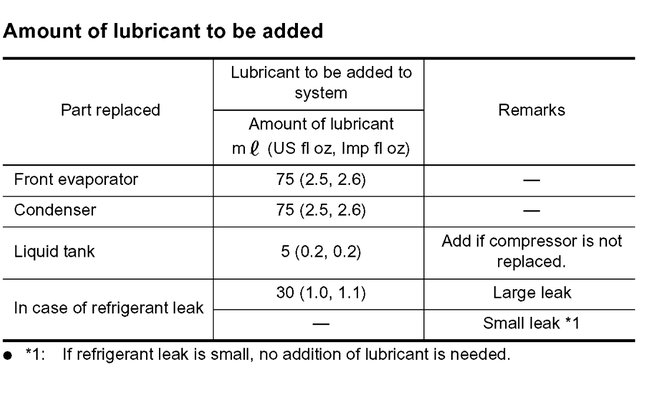 Amount of lubricant to be added

| Part replaced | Lubricant to be added to system | Remarks |
|---|---|---|
| | Amount of lubricant m ℓ (US fl oz, Imp fl oz) | |
| Front evaporator | 75 (2.5, 2.6) | — |
| Condenser | 75 (2.5, 2.6) | — |
| Liquid tank | 5 (0.2, 0.2) | Add if compressor is not replaced. |
| In case of refrigerant leak | 30 (1.0, 1.1) | Large leak |
| | — | Small leak *1 |

• *1: If refrigerant leak is small, no addition of lubricant is needed.